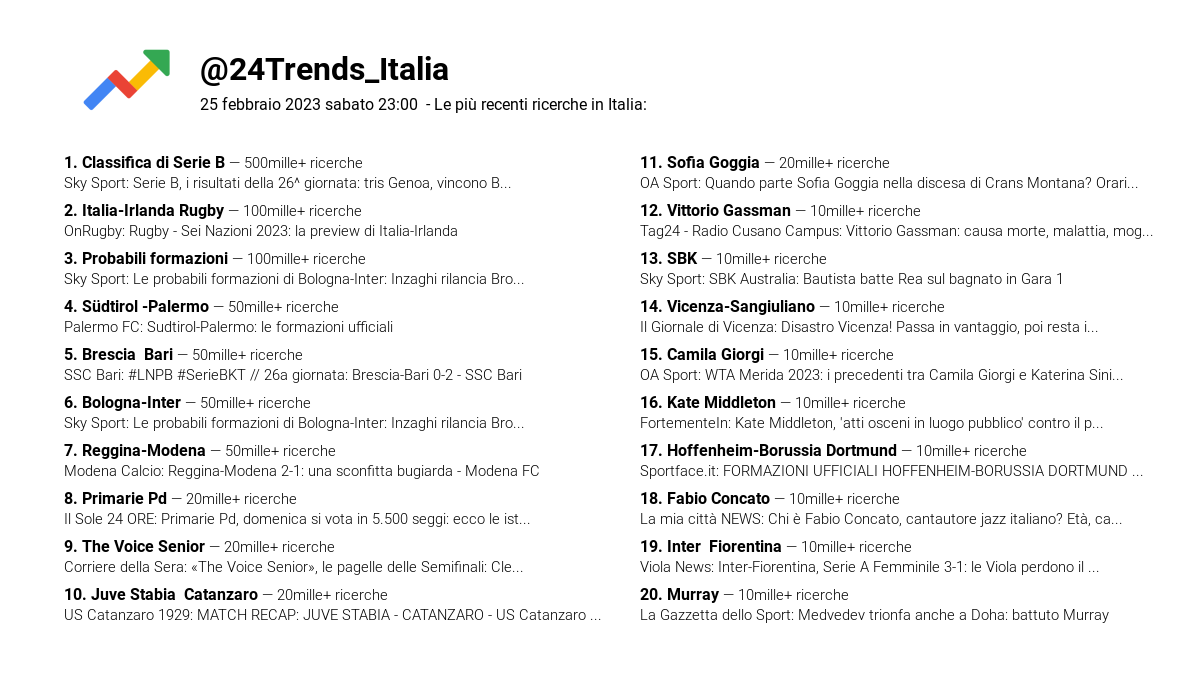 @24Trends_Italia
25 febbraio 2023 sabato 23:00 - Le più recenti ricerche in Italia:

1. Classifica di Serie B — 500mille+ ricerche
Sky Sport: Serie B, i risultati della 26^ giornata: tris Genoa, vincono B...

2. Italia-Irlanda Rugby — 100mille+ ricerche
OnRugby: Rugby - Sei Nazioni 2023: la preview di Italia-Irlanda

3. Probabili formazioni — 100mille+ ricerche
Sky Sport: Le probabili formazioni di Bologna-Inter: Inzaghi rilancia Bro...

4. Südtirol -Palermo — 50mille+ ricerche
Palermo FC: Sudtirol-Palermo: le formazioni ufficiali

5. Brescia Bari — 50mille+ ricerche
SSC Bari: #LNPB #SerieBKT // 26a giornata: Brescia-Bari 0-2 - SSC Bari

6. Bologna-Inter — 50mille+ ricerche
Sky Sport: Le probabili formazioni di Bologna-Inter: Inzaghi rilancia Bro...

7. Reggina-Modena — 50mille+ ricerche
Modena Calcio: Reggina-Modena 2-1: una sconfitta bugiarda - Modena FC

8. Primarie Pd — 20mille+ ricerche
Il Sole 24 ORE: Primarie Pd, domenica si vota in 5.500 seggi: ecco le ist...

9. The Voice Senior — 20mille+ ricerche
Corriere della Sera: «The Voice Senior», le pagelle delle Semifinali: Cle...

10. Juve Stabia Catanzaro — 20mille+ ricerche
US Catanzaro 1929: MATCH RECAP: JUVE STABIA - CATANZARO - US Catanzaro ...

11. Sofia Goggia — 20mille+ ricerche
OA Sport: Quando parte Sofia Goggia nella discesa di Crans Montana? Orari...

12. Vittorio Gassman — 10mille+ ricerche
Tag24 - Radio Cusano Campus: Vittorio Gassman: causa morte, malattia, mog...

13. SBK — 10mille+ ricerche
Sky Sport: SBK Australia: Bautista batte Rea sul bagnato in Gara 1

14. Vicenza-Sangiuliano — 10mille+ ricerche
Il Giornale di Vicenza: Disastro Vicenza! Passa in vantaggio, poi resta i...

15. Camila Giorgi — 10mille+ ricerche
OA Sport: WTA Merida 2023: i precedenti tra Camila Giorgi e Katerina Sini...

16. Kate Middleton — 10mille+ ricerche
FortementeIn: Kate Middleton, 'atti osceni in luogo pubblico' contro il p...

17. Hoffenheim-Borussia Dortmund — 10mille+ ricerche
Sportface.it: FORMAZIONI UFFICIALI HOFFENHEIM-BORUSSIA DORTMUND ...

18. Fabio Concato — 10mille+ ricerche
La mia città NEWS: Chi è Fabio Concato, cantautore jazz italiano? Età, ca...

19. Inter Fiorentina — 10mille+ ricerche
Viola News: Inter-Fiorentina, Serie A Femminile 3-1: le Viola perdono il ...

20. Murray — 10mille+ ricerche
La Gazzetta dello Sport: Medvedev trionfa anche a Doha: battuto Murray